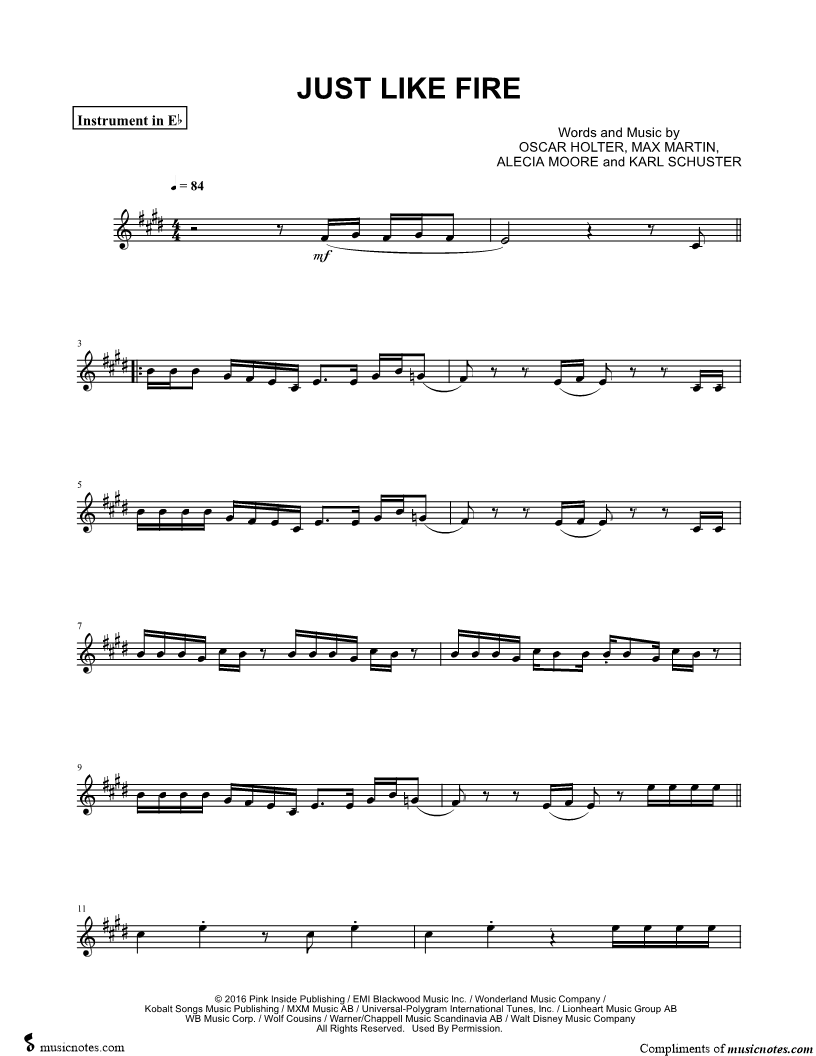 JUST LIKE FIRE

Instrument in E♭

Words and Music by
OSCAR HOLTER, MAX MARTIN,
ALECIA MOORE and KARL SCHUSTER

♩ = 84

mf

3

5

7

9

11

© 2016 Pink Inside Publishing / EMI Blackwood Music Inc. / Wonderland Music Company / Kobalt Songs Music Publishing / MXM Music AB / Universal-Polygram International Tunes, Inc. / Lionheart Music Group AB WB Music Corp. / Wolf Cousins / Warner/Chappell Music Scandinavia AB / Walt Disney Music Company
All Rights Reserved. Used By Permission.

musicnotes.com

Compliments of musicnotes.com